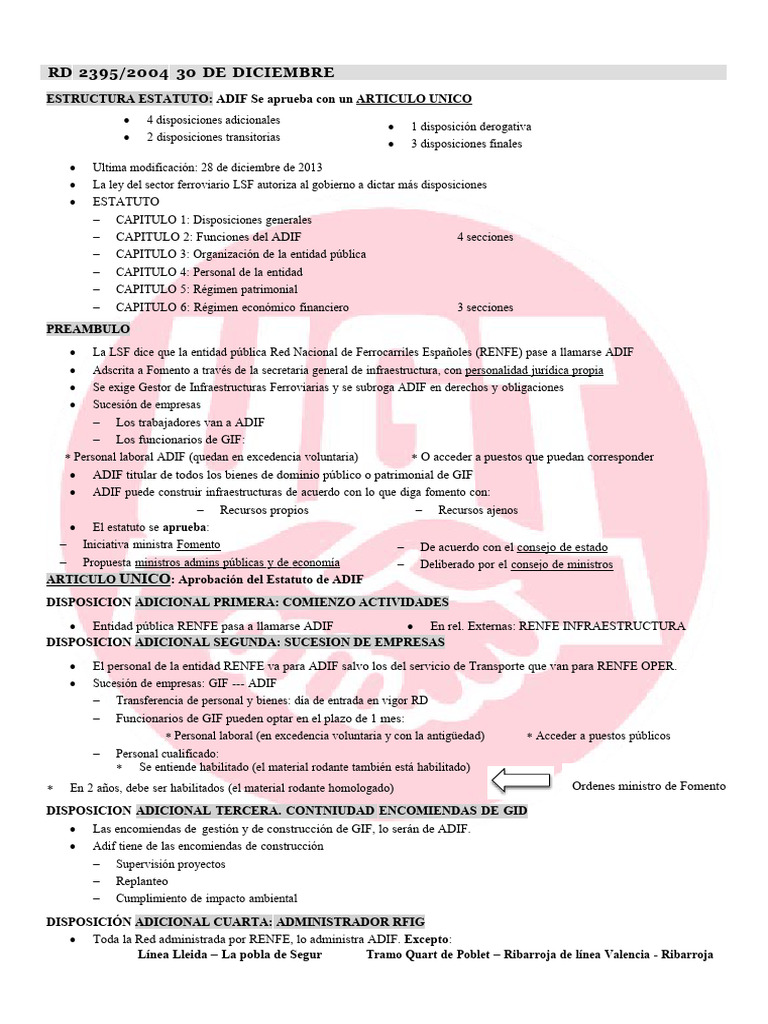 RD 2395/2004 30 DE DICIEMBRE

ESTRUCTURA ESTATUTO: ADIF Se aprueba con un ARTICULO UNICO

- 4 disposiciones adicionales
- 2 disposiciones transitorias

- 1 disposición derogativa
- 3 disposiciones finales

- Ultima modificación: 28 de diciembre de 2013
- La ley del sector ferroviario LSF autoriza al gobierno a dictar más disposiciones
- ESTATUTO
 – CAPITULO 1: Disposiciones generales
 – CAPITULO 2: Funciones del ADIF 4 secciones
 – CAPITULO 3: Organización de la entidad pública
 – CAPITULO 4: Personal de la entidad
 – CAPITULO 5: Régimen patrimonial
 – CAPITULO 6: Régimen económico financiero 3 secciones

PREAMBULO

- La LSF dice que la entidad pública Red Nacional de Ferrocarriles Españoles (RENFE) pase a llamarse ADIF
- Adscrita a Fomento a través de la secretaria general de infraestructura, con personalidad jurídica propia
- Se exige Gestor de Infraestructuras Ferroviarias y se subroga ADIF en derechos y obligaciones
- Sucesión de empresas
 – Los trabajadores van a ADIF
 – Los funcionarios de GIF:

* Personal laboral ADIF (quedan en excedencia voluntaria) * O acceder a puestos que puedan corresponder

- ADIF titular de todos los bienes de dominio público o patrimonial de GIF
- ADIF puede construir infraestructuras de acuerdo con lo que diga fomento con:
 – Recursos propios – Recursos ajenos
- El estatuto se aprueba:

– Iniciativa ministra Fomento
– Propuesta ministros admins públicas y de economía
– De acuerdo con el consejo de estado
– Deliberado por el consejo de ministros

ARTICULO UNICO: Aprobación del Estatuto de ADIF

DISPOSICION ADICIONAL PRIMERA: COMIENZO ACTIVIDADES

- Entidad pública RENFE pasa a llamarse ADIF
- En rel. Externas: RENFE INFRAESTRUCTURA

DISPOSICION ADICIONAL SEGUNDA: SUCESION DE EMPRESAS

- El personal de la entidad RENFE va para ADIF salvo los del servicio de Transporte que van para RENFE OPER.
- Sucesión de empresas: GIF --- ADIF
 – Transferencia de personal y bienes: día de entrada en vigor RD
 – Funcionarios de GIF pueden optar en el plazo de 1 mes:
 * Personal laboral (en excedencia voluntaria y con la antigüedad) * Acceder a puestos públicos
 – Personal cualificado:
 * Se entiende habilitado (el material rodante también está habilitado)

* En 2 años, debe ser habilitados (el material rodante homologado)

Ordenes ministro de Fomento

DISPOSICION ADICIONAL TERCERA. CONTNIUDAD ENCOMIENDAS DE GID

- Las encomiendas de gestión y de construcción de GIF, lo serán de ADIF.
- Adif tiene de las encomiendas de construcción
 – Supervisión proyectos
 – Replanteo
 – Cumplimiento de impacto ambiental

DISPOSICIÓN ADICIONAL CUARTA: ADMINISTRADOR RFIG

- Toda la Red administrada por RENFE, lo administra ADIF. Excepto:
 Línea Lleida – La pobla de Segur Tramo Quart de Poblet – Ribarroja de línea Valencia - Ribarroja